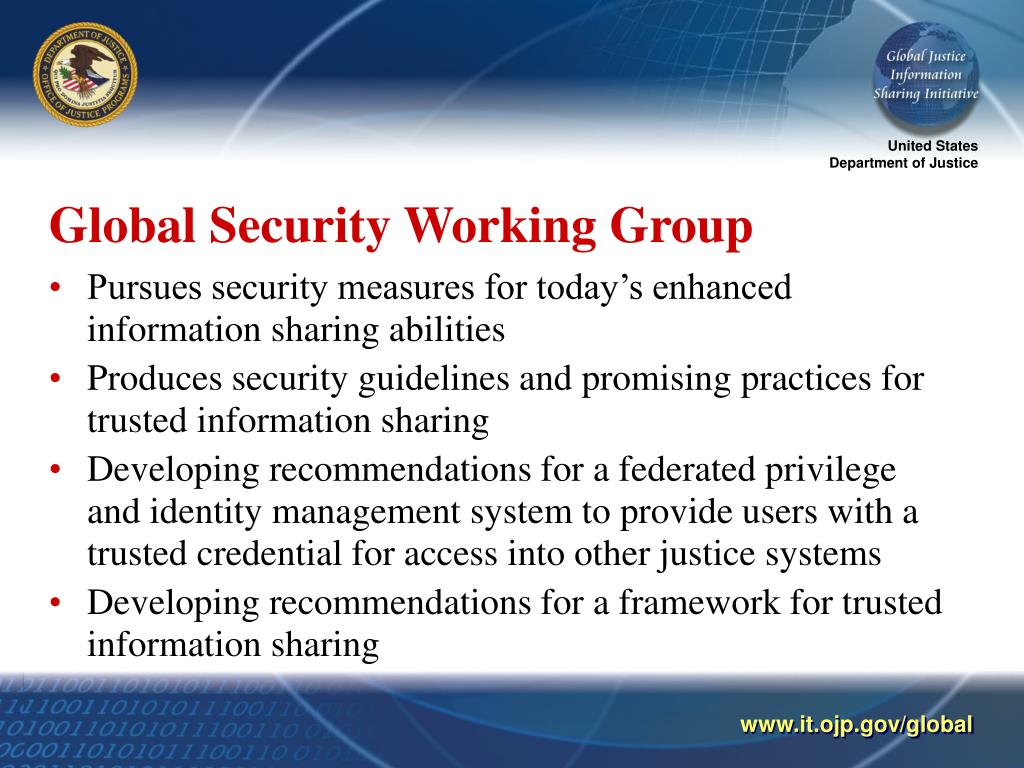 DEPARTMENT OF JUSTICE
OFFICE OF JUSTICE PROGRAMS

Global Justice Information Sharing Initiative

United States
Department of Justice

Global Security Working Group

• Pursues security measures for today's enhanced information sharing abilities
• Produces security guidelines and promising practices for trusted information sharing
• Developing recommendations for a federated privilege and identity management system to provide users with a trusted credential for access into other justice systems
• Developing recommendations for a framework for trusted information sharing

www.it.ojp.gov/global